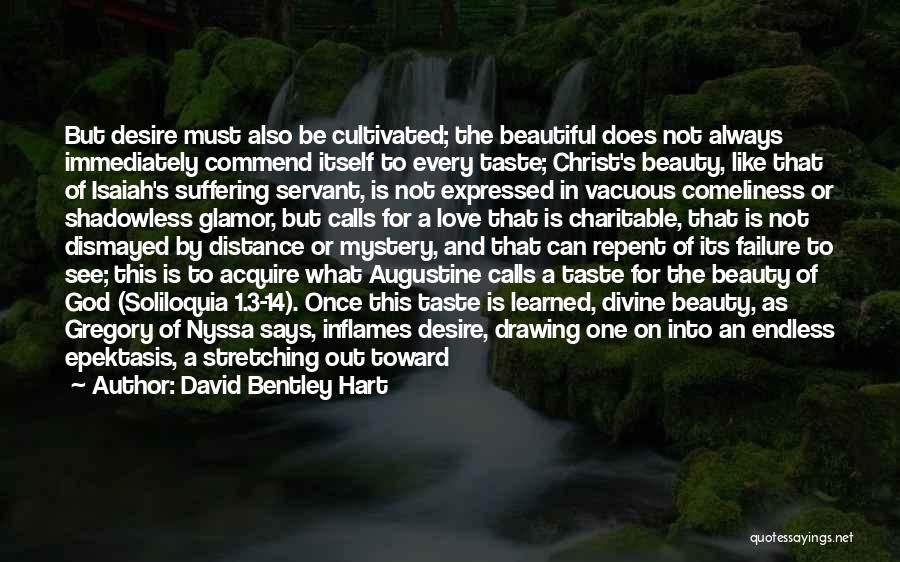 But desire must also be cultivated; the beautiful does not always immediately commend itself to every taste; Christ's beauty, like that of Isaiah's suffering servant, is not expressed in vacuous comeliness or shadowless glamor, but calls for a love that is charitable, that is not dismayed by distance or mystery, and that can repent of its failure to see; this is to acquire what Augustine calls a taste for the beauty of God (Soliloquia 1.3-14). Once this taste is learned, divine beauty, as Gregory of Nyssa says, inflames desire, drawing one on into an endless epektasis, a stretching out toward

Author: David Bentley Hart

quotessayings.net